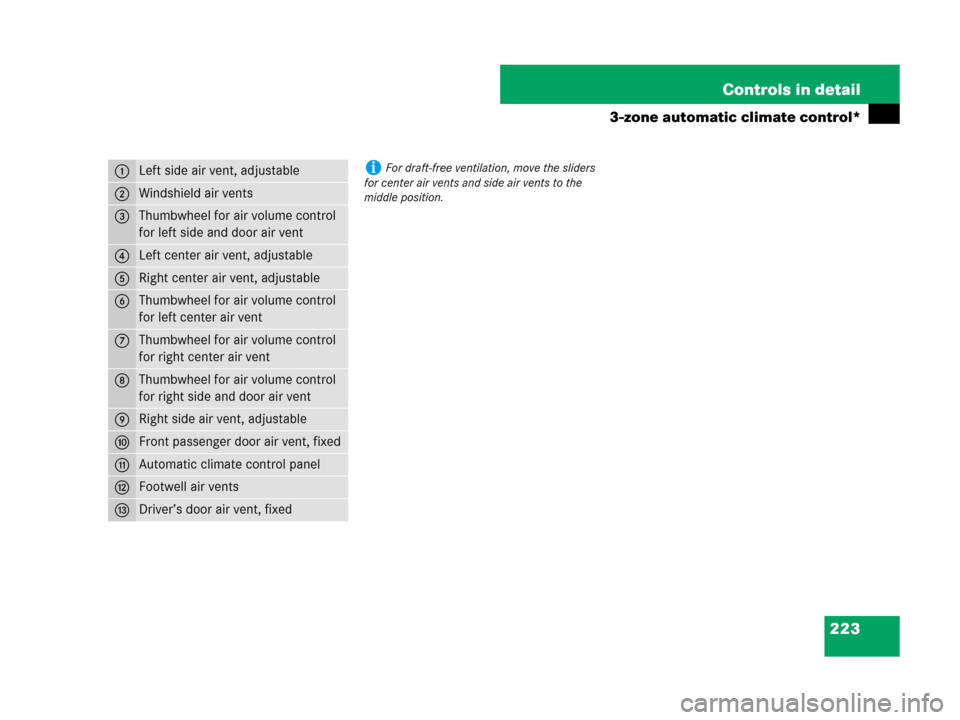 Controls in detail

3-zone automatic climate control*

| | |
|---|---|
| 1 | Left side air vent, adjustable |
| 2 | Windshield air vents |
| 3 | Thumbwheel for air volume control for left side and door air vent |
| 4 | Left center air vent, adjustable |
| 5 | Right center air vent, adjustable |
| 6 | Thumbwheel for air volume control for left center air vent |
| 7 | Thumbwheel for air volume control for right center air vent |
| 8 | Thumbwheel for air volume control for right side and door air vent |
| 9 | Right side air vent, adjustable |
| 10 | Front passenger door air vent, fixed |
| 11 | Automatic climate control panel |
| 12 | Footwell air vents |
| 13 | Driver's door air vent, fixed |

i For draft-free ventilation, move the sliders for center air vents and side air vents to the middle position.

223

carmanualsonline.info